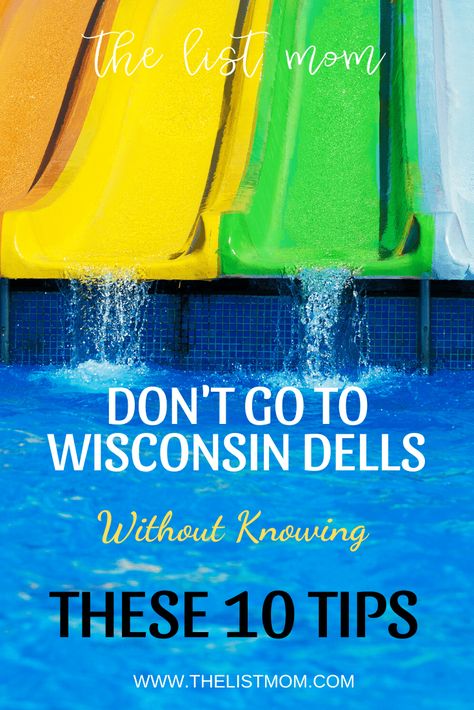 the list mom

DON'T GO TO WISCONSIN DELLS

Without Knowing

THESE 10 TIPS

WWW.THELISTMOM.COM